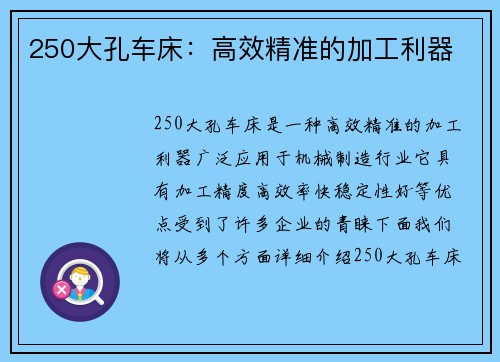 250大孔车床：高效精准的加工利器

250大孔车床是一种高效精准的加工利器广泛应用于机械制造行业它具有加工精度高效率快稳定性好等优点受到了许多企业的青睐下面我们将从多个方面详细介绍250大孔车床